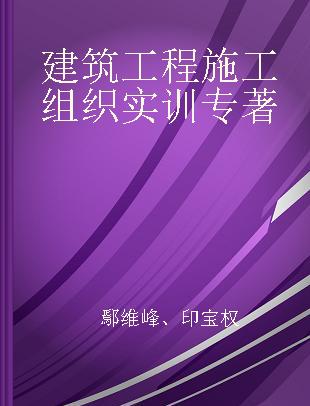 建筑工程施工组织实训专著

鄢维峰、印宝权